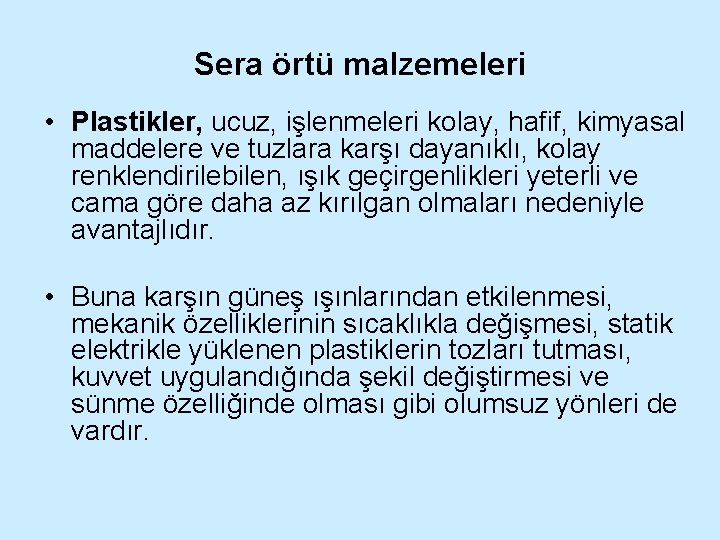 Sera örtü malzemeleri

• Plastikler, ucuz, işlenmeleri kolay, hafif, kimyasal maddelere ve tuzlara karşı dayanıklı, kolay renklendirilebilen, ışık geçirgenlikleri yeterli ve cama göre daha az kırılgan olmaları nedeniyle avantajlıdır.

• Buna karşın güneş ışınlarından etkilenmesi, mekanik özelliklerinin sıcaklıkla değişmesi, statik elektrikle yüklenen plastiklerin tozları tutması, kuvvet uygulandığında şekil değiştirmesi ve sünme özelliğinde olması gibi olumsuz yönleri de vardır.